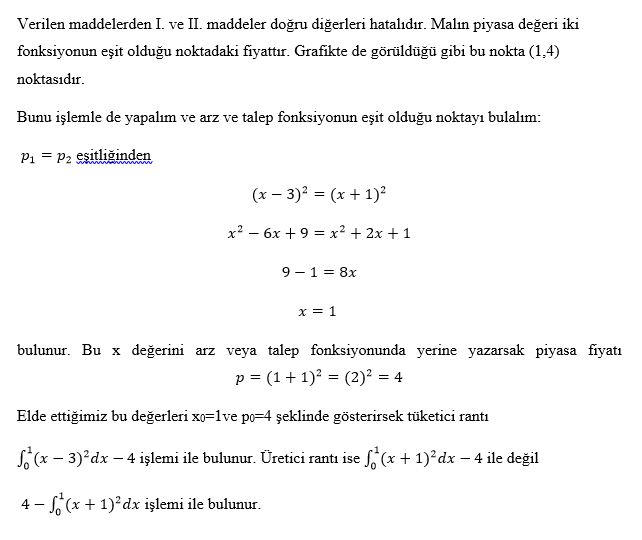 Verilen maddelerden I. ve II. maddeler doğru diğerleri hatalıdır. Malın piyasa değeri iki fonksiyonun eşit olduğu noktadaki fiyattır. Grafikte de görüldüğü gibi bu nokta (1,4) noktasıdır.

Bunu işlemle de yapalım ve arz ve talep fonksiyonun eşit olduğu noktayı bulalım:

$p_1 = p_2$ eşitliğinden

$(x-3)^2 = (x+1)^2$

$x^2 - 6x + 9 = x^2 + 2x + 1$

$9 - 1 = 8x$

$x = 1$

bulunur. Bu x değerini arz veya talep fonksiyonunda yerine yazarsak piyasa fiyatı

$p = (1+1)^2 = (2)^2 = 4$

Elde ettiğimiz bu değerleri $x_0$=1ve $p_0$=4 şeklinde gösterirsek tüketici rantı

$\int_0^1 (x-3)^2 dx - 4$ işlemi ile bulunur. Üretici rantı ise $\int_0^1 (x+1)^2 dx - 4$ ile değil

$4 - \int_0^1 (x+1)^2 dx$ işlemi ile bulunur.